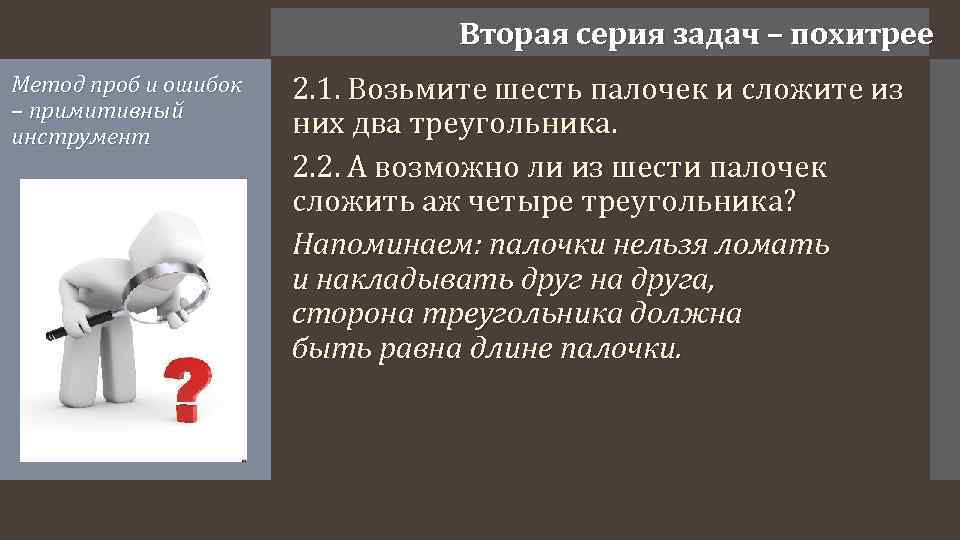 Вторая серия задач – похитрее

Метод проб и ошибок – примитивный инструмент

2.1. Возьмите шесть палочек и сложите из них два треугольника.

2.2. А возможно ли из шести палочек сложить аж четыре треугольника?

Напоминаем: палочки нельзя ломать
и накладывать друг на друга,
сторона треугольника должна
быть равна длине палочки.